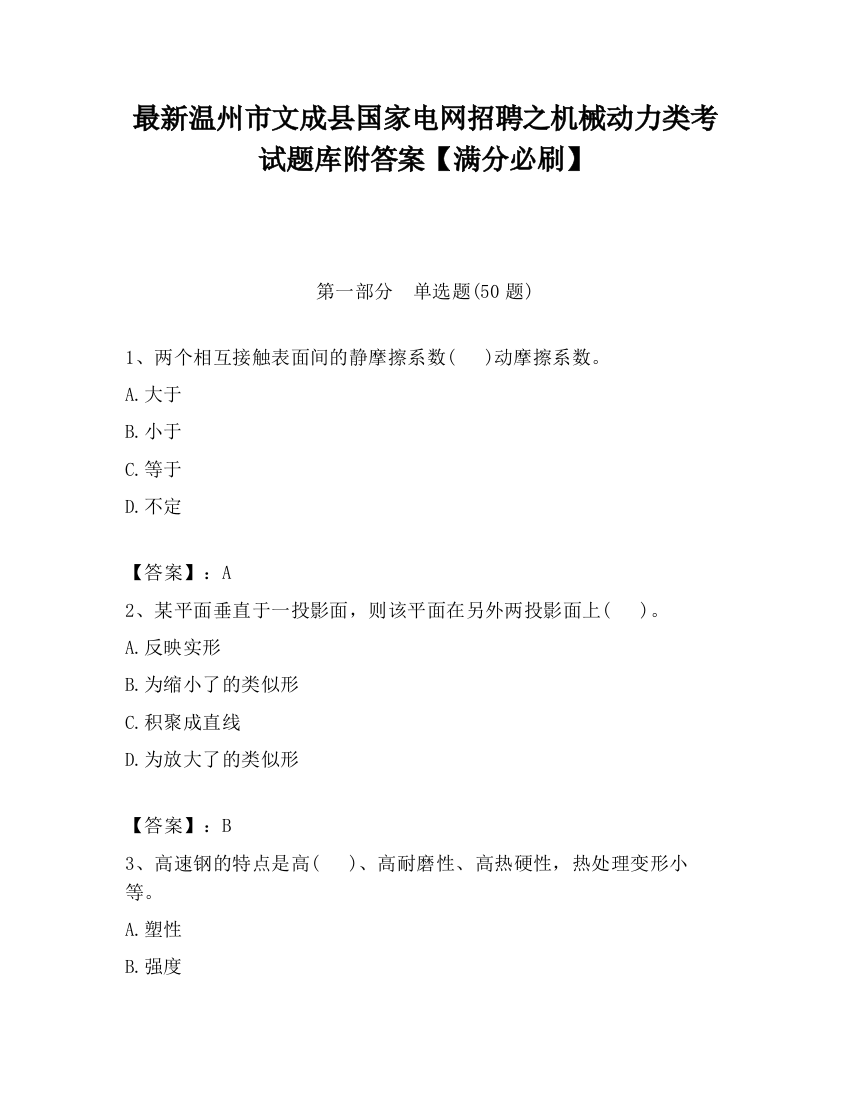 最新温州市文成县国家电网招聘之机械动力类考试题库附答案【满分必刷】

第一部分　单选题(50 题)

1、两个相互接触表面间的静摩擦系数(　　)动摩擦系数。

A.大于

B.小于

C.等于

D.不定

【答案】：A

2、某平面垂直于一投影面，则该平面在另外两投影面上(　　)。

A.反映实形

B.为缩小了的类似形

C.积聚成直线

D.为放大了的类似形

【答案】：B

3、高速钢的特点是高(　　)、高耐磨性、高热硬性，热处理变形小等。

A.塑性

B.强度